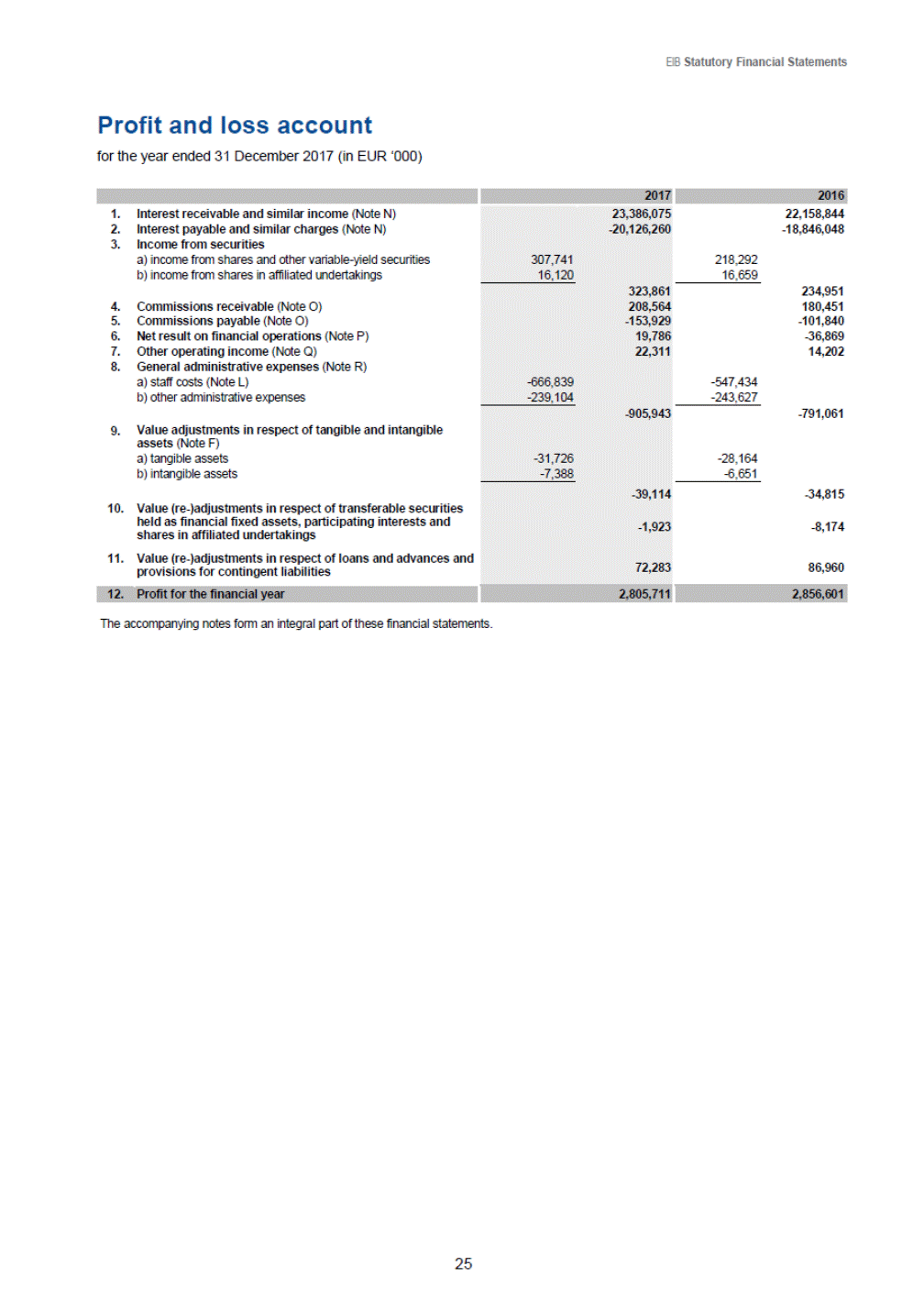 EIB Statutory Financial Statements

Profit and loss account

for the year ended 31 December 2017 (in EUR '000)

| | | | 2017 | | 2016 |
|---|---|---|---|---|---|
| 1. | Interest receivable and similar income (Note N) | | 23,386,075 | | 22,158,844 |
| 2. | Interest payable and similar charges (Note N) | | -20,126,260 | | -18,846,048 |
| 3. | Income from securities | | | | |
| | a) income from shares and other variable-yield securities | 307,741 | | 218,292 | |
| | b) income from shares in affiliated undertakings | 16,120 | | 16,659 | |
| | | | 323,861 | | 234,951 |
| 4. | Commissions receivable (Note O) | | 208,564 | | 180,451 |
| 5. | Commissions payable (Note O) | | -153,929 | | -101,840 |
| 6. | Net result on financial operations (Note P) | | 19,786 | | -36,869 |
| 7. | Other operating income (Note Q) | | 22,311 | | 14,202 |
| 8. | General administrative expenses (Note R) | | | | |
| | a) staff costs (Note L) | -666,839 | | -547,434 | |
| | b) other administrative expenses | -239,104 | | -243,627 | |
| | | | -905,943 | | -791,061 |
| 9. | Value adjustments in respect of tangible and intangible assets (Note F) | | | | |
| | a) tangible assets | -31,726 | | -28,164 | |
| | b) intangible assets | -7,388 | | -6,651 | |
| | | | -39,114 | | -34,815 |
| 10. | Value (re-)adjustments in respect of transferable securities held as financial fixed assets, participating interests and shares in affiliated undertakings | | -1,923 | | -8,174 |
| 11. | Value (re-)adjustments in respect of loans and advances and provisions for contingent liabilities | | 72,283 | | 86,960 |
| 12. | Profit for the financial year | | 2,805,711 | | 2,856,601 |

The accompanying notes form an integral part of these financial statements.

25